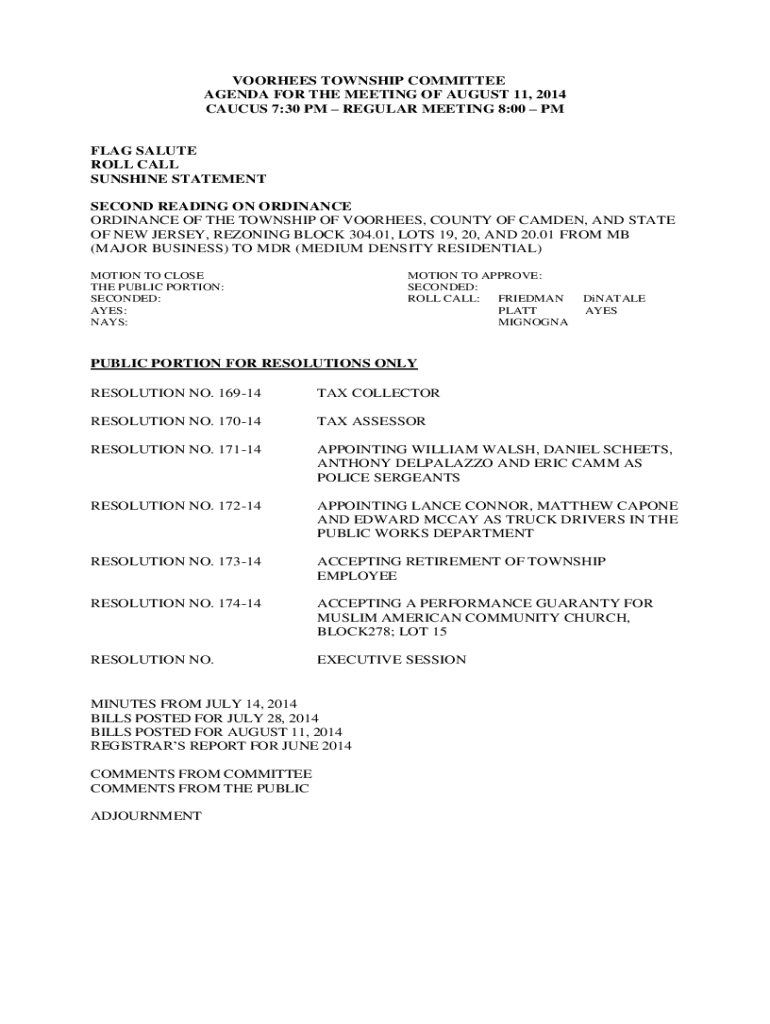 VOORHEES TOWNSHIP COMMITTEE
AGENDA FOR THE MEETING OF AUGUST 11, 2014
CAUCUS 7:30 PM – REGULAR MEETING 8:00 – PM

FLAG SALUTE
ROLL CALL
SUNSHINE STATEMENT

SECOND READING ON ORDINANCE
ORDINANCE OF THE TOWNSHIP OF VOORHEES, COUNTY OF CAMDEN, AND STATE OF NEW JERSEY, REZONING BLOCK 304.01, LOTS 19, 20, AND 20.01 FROM MB (MAJOR BUSINESS) TO MDR (MEDIUM DENSITY RESIDENTIAL)

MOTION TO CLOSE
THE PUBLIC PORTION:
SECONDED:
AYES:
NAYS:

MOTION TO APPROVE:
SECONDED:
ROLL CALL: FRIEDMAN DiNATALE
PLATT AYES
MIGNOGNA

PUBLIC PORTION FOR RESOLUTIONS ONLY

RESOLUTION NO. 169-14 TAX COLLECTOR

RESOLUTION NO. 170-14 TAX ASSESSOR

RESOLUTION NO. 171-14 APPOINTING WILLIAM WALSH, DANIEL SCHEETS, ANTHONY DELPALAZZO AND ERIC CAMM AS POLICE SERGEANTS

RESOLUTION NO. 172-14 APPOINTING LANCE CONNOR, MATTHEW CAPONE AND EDWARD MCCAY AS TRUCK DRIVERS IN THE PUBLIC WORKS DEPARTMENT

RESOLUTION NO. 173-14 ACCEPTING RETIREMENT OF TOWNSHIP EMPLOYEE

RESOLUTION NO. 174-14 ACCEPTING A PERFORMANCE GUARANTY FOR MUSLIM AMERICAN COMMUNITY CHURCH, BLOCK278; LOT 15

RESOLUTION NO. EXECUTIVE SESSION

MINUTES FROM JULY 14, 2014
BILLS POSTED FOR JULY 28, 2014
BILLS POSTED FOR AUGUST 11, 2014
REGISTRAR'S REPORT FOR JUNE 2014

COMMENTS FROM COMMITTEE
COMMENTS FROM THE PUBLIC

ADJOURNMENT